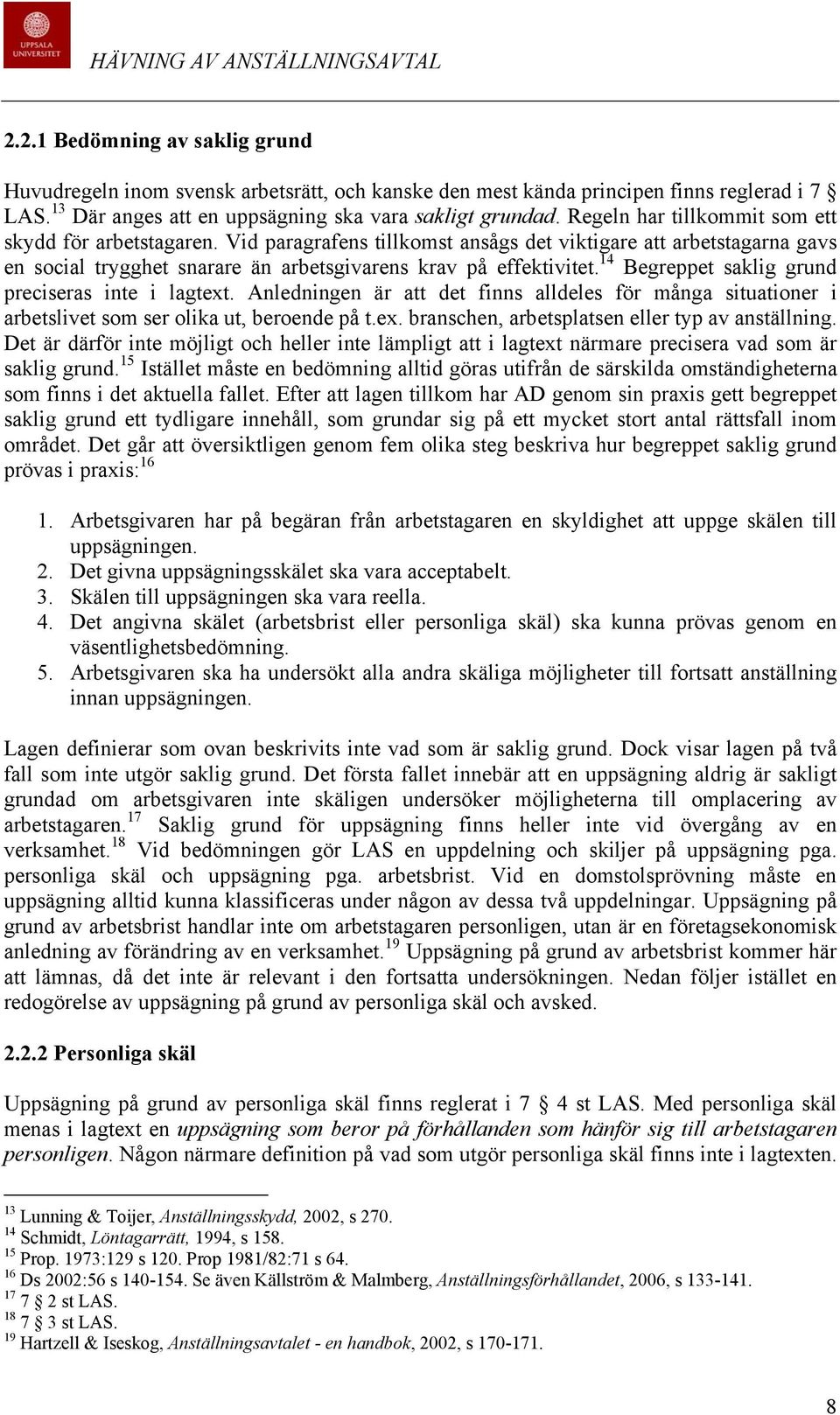 UPPSALA UNIVERSITET

HÄVNING AV ANSTÄLLNINGSAVTAL

2.2.1 Bedömning av saklig grund

Huvudregeln inom svensk arbetsrätt, och kanske den mest kända principen finns reglerad i 7 § LAS.$^{13}$ Där anges att en uppsägning ska vara sakligt grundad. Regeln har tillkommit som ett skydd för arbetstagaren. Vid paragrafens tillkomst ansågs det viktigare att arbetstagarna gavs en social trygghet snarare än arbetsgivarens krav på effektivitet.$^{14}$ Begreppet saklig grund preciseras inte i lagtext. Anledningen är att det finns alldeles för många situationer i arbetslivet som ser olika ut, beroende på t.ex. branschen, arbetsplatsen eller typ av anställning. Det är därför inte möjligt och heller inte lämpligt att i lagtext närmare precisera vad som är saklig grund.$^{15}$ Istället måste en bedömning alltid göras utifrån de särskilda omständigheterna som finns i det aktuella fallet. Efter att lagen tillkom har AD genom sin praxis gett begreppet saklig grund ett tydligare innehåll, som grundar sig på ett mycket stort antal rättsfall inom området. Det går att översiktligen genom fem olika steg beskriva hur begreppet saklig grund prövas i praxis:$^{16}$

1. Arbetsgivaren har på begäran från arbetstagaren en skyldighet att uppge skälen till uppsägningen.
2. Det givna uppsägningsskälet ska vara acceptabelt.
3. Skälen till uppsägningen ska vara reella.
4. Det angivna skälet (arbetsbrist eller personliga skäl) ska kunna prövas genom en väsentlighetsbedömning.
5. Arbetsgivaren ska ha undersökt alla andra skäliga möjligheter till fortsatt anställning innan uppsägningen.

Lagen definierar som ovan beskrivits inte vad som är saklig grund. Dock visar lagen på två fall som inte utgör saklig grund. Det första fallet innebär att en uppsägning aldrig är sakligt grundad om arbetsgivaren inte skäligen undersöker möjligheterna till omplacering av arbetstagaren.$^{17}$ Saklig grund för uppsägning finns heller inte vid övergång av en verksamhet.$^{18}$ Vid bedömningen gör LAS en uppdelning och skiljer på uppsägning pga. personliga skäl och uppsägning pga. arbetsbrist. Vid en domstolsprövning måste en uppsägning alltid kunna klassificeras under någon av dessa två uppdelningar. Uppsägning på grund av arbetsbrist handlar inte om arbetstagaren personligen, utan är en företagsekonomisk anledning av förändring av en verksamhet.$^{19}$ Uppsägning på grund av arbetsbrist kommer här att lämnas, då det inte är relevant i den fortsatta undersökningen. Nedan följer istället en redogörelse av uppsägning på grund av personliga skäl och avsked.

2.2.2 Personliga skäl

Uppsägning på grund av personliga skäl finns reglerat i 7 § 4 st LAS. Med personliga skäl menas i lagtext en uppsägning som beror på förhållanden som hänför sig till arbetstagaren personligen. Någon närmare definition på vad som utgör personliga skäl finns inte i lagtexten.

$^{13}$ Lunning & Toijer, Anställningsskydd, 2002, s 270.
$^{14}$ Schmidt, Löntagarrätt, 1994, s 158.
$^{15}$ Prop. 1973:129 s 120. Prop 1981/82:71 s 64.
$^{16}$ Ds 2002:56 s 140-154. Se även Källström & Malmberg, Anställningsförhållandet, 2006, s 133-141.
$^{17}$ 7 § 2 st LAS.
$^{18}$ 7 § 3 st LAS.
$^{19}$ Hartzell & Iseskog, Anställningsavtalet - en handbok, 2002, s 170-171.

8